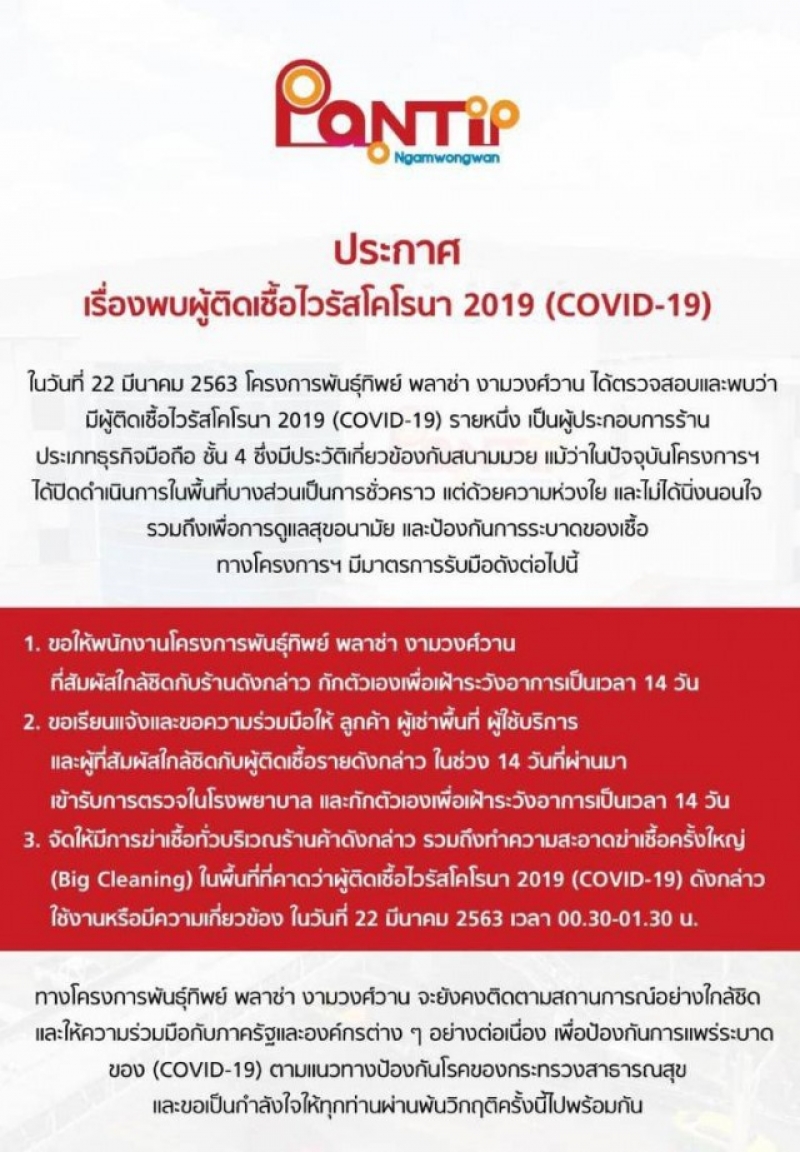 PANTIP
Ngamwongwan

ประกาศ
เรื่องพบผู้ติดเชื้อไวรัสโคโรนา 2019 (COVID-19)

ในวันที่ 22 มีนาคม 2563 โครงการพันธุ์ทิพย์ พลาซ่า งามวงศ์วาน ได้ตรวจสอบและพบว่า มีผู้ติดเชื้อไวรัสโคโรนา 2019 (COVID-19) รายหนึ่ง เป็นผู้ประกอบการร้าน ประเภทธุรกิจมือถือ ชั้น 4 ซึ่งมีประวัติเกี่ยวข้องกับสนามมวย แม้ว่าในปัจจุบันโครงการฯ ได้ปิดดำเนินการในพื้นที่บางส่วนเป็นการชั่วคราว แต่ด้วยความห่วงใย และไม่ได้นิ่งนอนใจ รวมถึงเพื่อการดูแลสุขอนามัย และป้องกันการระบาดของเชื้อ ทางโครงการฯ มีมาตรการรับมือดังต่อไปนี้

1. ขอให้พนักงานโครงการพันธุ์ทิพย์ พลาซ่า งามวงศ์วาน ที่สัมผัสใกล้ชิดกับร้านดังกล่าว กักตัวเองเพื่อเฝ้าระวังอาการเป็นเวลา 14 วัน
2. ขอเรียนแจ้งและขอความร่วมมือให้ ลูกค้า ผู้เช่าพื้นที่ ผู้ใช้บริการ และผู้ที่สัมผัสใกล้ชิดกับผู้ติดเชื้อรายดังกล่าว ในช่วง 14 วันที่ผ่านมา เข้ารับการตรวจในโรงพยาบาล และกักตัวเองเพื่อเฝ้าระวังอาการเป็นเวลา 14 วัน
3. จัดให้มีการฆ่าเชื้อทั่วบริเวณร้านค้าดังกล่าว รวมถึงทำความสะอาดฆ่าเชื้อครั้งใหญ่ (Big Cleaning) ในพื้นที่ที่คาดว่าผู้ติดเชื้อไวรัสโคโรนา 2019 (COVID-19) ดังกล่าว ใช้งานหรือมีความเกี่ยวข้อง ในวันที่ 22 มีนาคม 2563 เวลา 00.30-01.30 น.

ทางโครงการพันธุ์ทิพย์ พลาซ่า งามวงศ์วาน จะยังคงติดตามสถานการณ์อย่างใกล้ชิด และให้ความร่วมมือกับภาครัฐและองค์กรต่าง ๆ อย่างต่อเนื่อง เพื่อป้องกันการแพร่ระบาด ของ (COVID-19) ตามแนวทางป้องกันโรคของกระทรวงสาธารณสุข และขอเป็นกำลังใจให้ทุกท่านผ่านพ้นวิกฤติครั้งนี้ไปพร้อมกัน